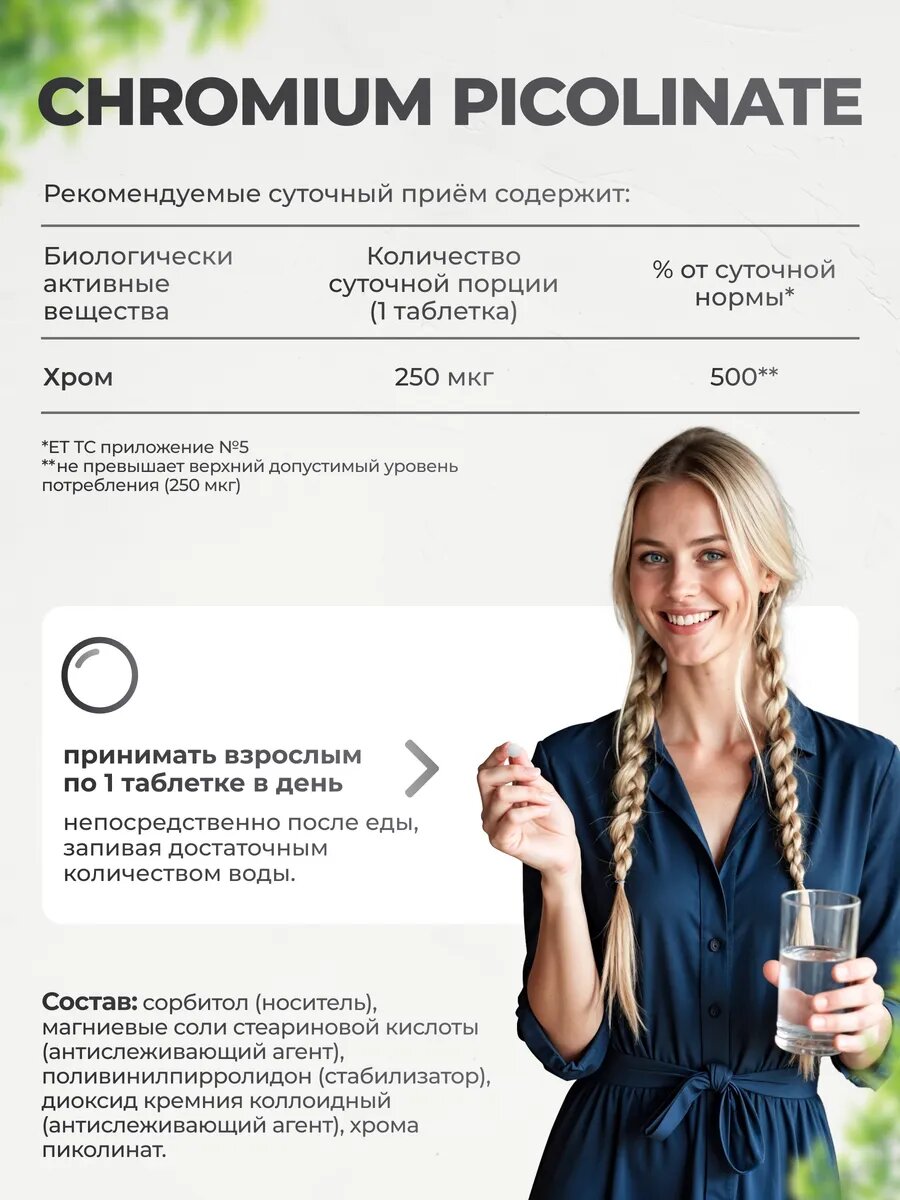 CHROMIUM PICOLINATE

Рекомендуемые суточный приём содержит:

| Биологически активные вещества | Количество суточной порции (1 таблетка) | % от суточной нормы* |
|---|---|---|
| Хром | 250 мкг | 500** |

*ЕТ ТС приложение №5
**не превышает верхний допустимый уровень потребления (250 мкг)

принимать взрослым по 1 таблетке в день

непосредственно после еды, запивая достаточным количеством воды.

Состав: сорбитол (носитель), магниевые соли стеариновой кислоты (антислеживающий агент), поливинилпирролидон (стабилизатор), диоксид кремния коллоидный (антислеживающий агент), хрома пиколинат.